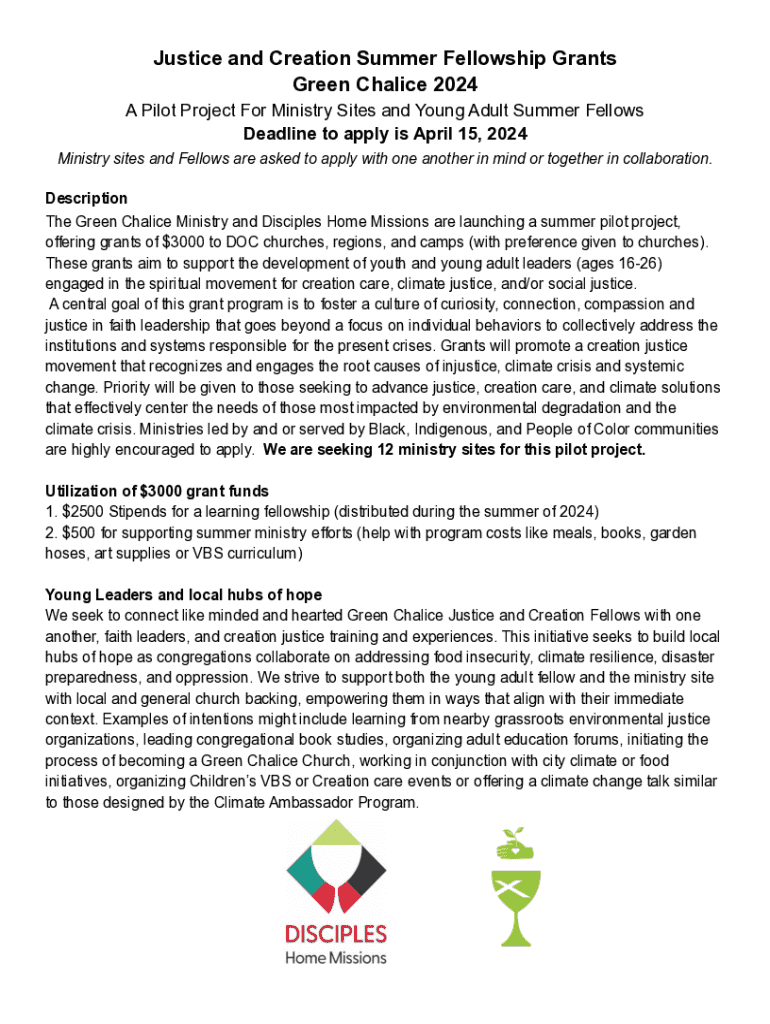 Justice and Creation Summer Fellowship Grants
Green Chalice 2024

A Pilot Project For Ministry Sites and Young Adult Summer Fellows

Deadline to apply is April 15, 2024

Ministry sites and Fellows are asked to apply with one another in mind or together in collaboration.

Description

The Green Chalice Ministry and Disciples Home Missions are launching a summer pilot project, offering grants of $3000 to DOC churches, regions, and camps (with preference given to churches). These grants aim to support the development of youth and young adult leaders (ages 16-26) engaged in the spiritual movement for creation care, climate justice, and/or social justice.
A central goal of this grant program is to foster a culture of curiosity, connection, compassion and justice in faith leadership that goes beyond a focus on individual behaviors to collectively address the institutions and systems responsible for the present crises. Grants will promote a creation justice movement that recognizes and engages the root causes of injustice, climate crisis and systemic change. Priority will be given to those seeking to advance justice, creation care, and climate solutions that effectively center the needs of those most impacted by environmental degradation and the climate crisis. Ministries led by and or served by Black, Indigenous, and People of Color communities are highly encouraged to apply. We are seeking 12 ministry sites for this pilot project.

Utilization of $3000 grant funds

1. $2500 Stipends for a learning fellowship (distributed during the summer of 2024)
2. $500 for supporting summer ministry efforts (help with program costs like meals, books, garden hoses, art supplies or VBS curriculum)

Young Leaders and local hubs of hope

We seek to connect like minded and hearted Green Chalice Justice and Creation Fellows with one another, faith leaders, and creation justice training and experiences. This initiative seeks to build local hubs of hope as congregations collaborate on addressing food insecurity, climate resilience, disaster preparedness, and oppression. We strive to support both the young adult fellow and the ministry site with local and general church backing, empowering them in ways that align with their immediate context. Examples of intentions might include learning from nearby grassroots environmental justice organizations, leading congregational book studies, organizing adult education forums, initiating the process of becoming a Green Chalice Church, working in conjunction with city climate or food initiatives, organizing Children's VBS or Creation care events or offering a climate change talk similar to those designed by the Climate Ambassador Program.

DISCIPLES
Home Missions